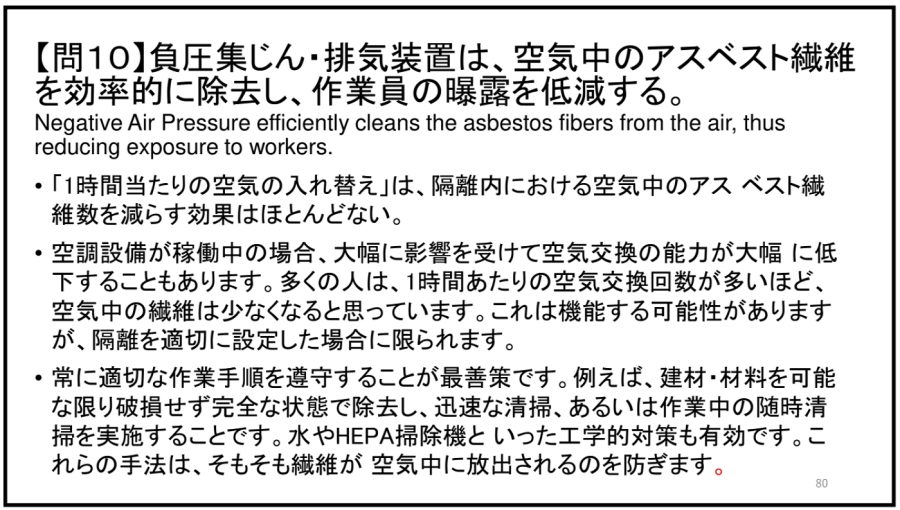 【問10】負圧集じん・排気装置は、空気中のアスベスト繊維を効率的に除去し、作業員の曝露を低減する。
Negative Air Pressure efficiently cleans the asbestos fibers from the air, thus reducing exposure to workers.

• 「1時間当たりの空気の入れ替え」は、隔離内における空気中のアス ベスト繊維数を減らす効果はほとんどない。

• 空調設備が稼働中の場合、大幅に影響を受けて空気交換の能力が大幅 に低下することもあります。多くの人は、1時間あたりの空気交換回数が多いほど、空気中の繊維は少なくなると思っています。これは機能する可能性がありますが、隔離を適切に設定した場合に限られます。

• 常に適切な作業手順を遵守することが最善策です。例えば、建材・材料を可能な限り破損せず完全な状態で除去し、迅速な清掃、あるいは作業中の随時清掃を実施することです。水やHEPA掃除機と いった工学的対策も有効です。これらの手法は、そもそも繊維が 空気中に放出されるのを防ぎます。

80